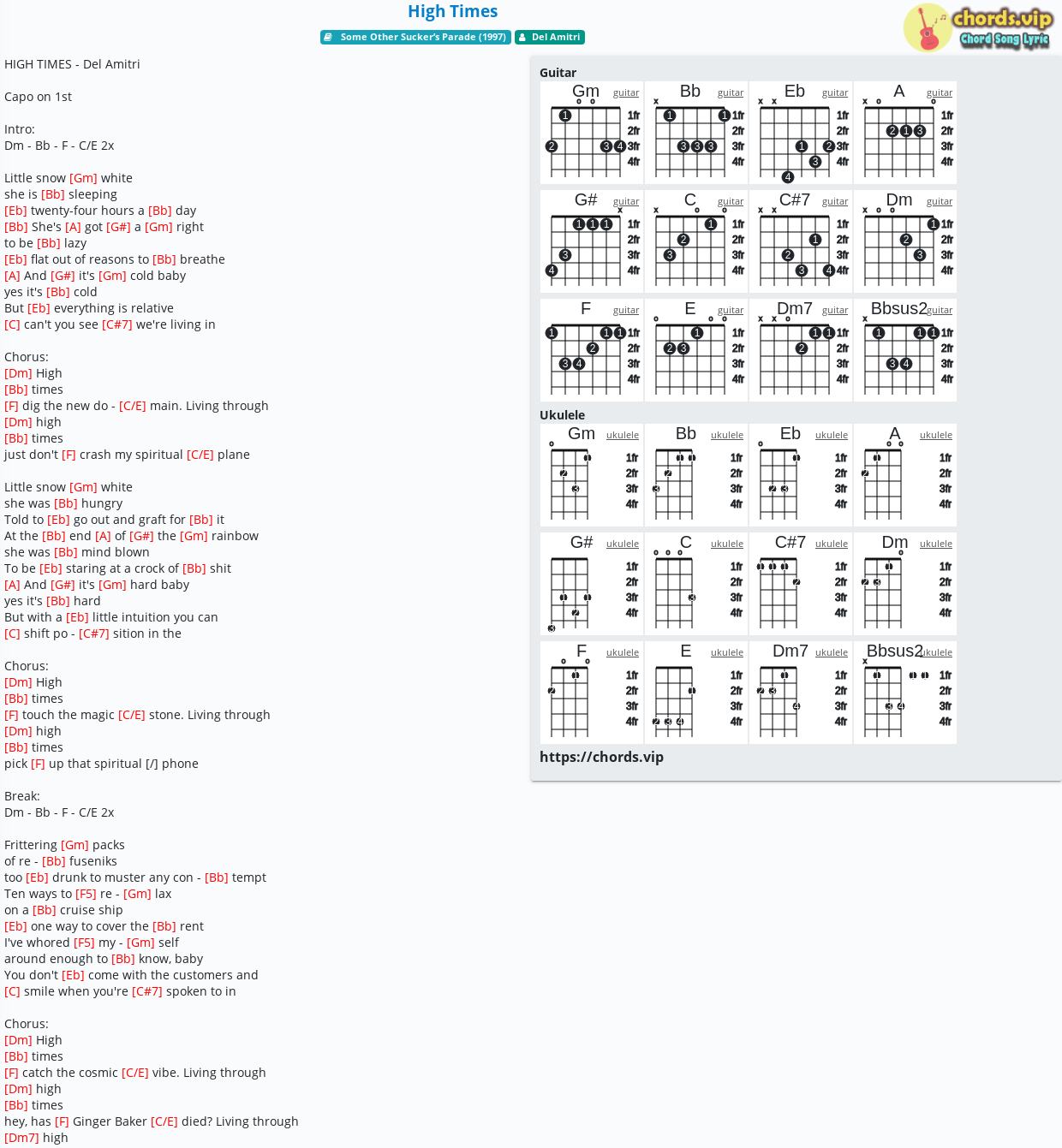 High Times

Some Other Sucker's Parade (1997) Del Amitri

chords.vip
Chord Song Lyric

HIGH TIMES - Del Amitri

Capo on 1st

Intro:
Dm - Bb - F - C/E 2x

Little snow [Gm] white
she is [Bb] sleeping
[Eb] twenty-four hours a [Bb] day
[Bb] She's [A] got [G#] a [Gm] right
to be [Bb] lazy
[Eb] flat out of reasons to [Bb] breathe
[A] And [G#] it's [Gm] cold baby
yes it's [Bb] cold
But [Eb] everything is relative
[C] can't you see [C#7] we're living in

Chorus:
[Dm] High
[Bb] times
[F] dig the new do - [C/E] main. Living through
[Dm] high
[Bb] times
just don't [F] crash my spiritual [C/E] plane

Little snow [Gm] white
she was [Bb] hungry
Told to [Eb] go out and graft for [Bb] it
At the [Bb] end [A] of [G#] the [Gm] rainbow
she was [Bb] mind blown
To be [Eb] staring at a crock of [Bb] shit
[A] And [G#] it's [Gm] hard baby
yes it's [Bb] hard
But with a [Eb] little intuition you can
[C] shift po - [C#7] sition in the

Chorus:
[Dm] High
[Bb] times
[F] touch the magic [C/E] stone. Living through
[Dm] high
[Bb] times
pick [F] up that spiritual [/] phone

Break:
Dm - Bb - F - C/E 2x

Frittering [Gm] packs
of re - [Bb] fuseniks
too [Eb] drunk to muster any con - [Bb] tempt
Ten ways to [F5] re - [Gm] lax
on a [Bb] cruise ship
[Eb] one way to cover the [Bb] rent
I've whored [F5] my - [Gm] self
around enough to [Bb] know, baby
You don't [Eb] come with the customers and
[C] smile when you're [C#7] spoken to in

Chorus:
[Dm] High
[Bb] times
[F] catch the cosmic [C/E] vibe. Living through
[Dm] high
[Bb] times
hey, has [F] Ginger Baker [C/E] died? Living through
[Dm7] high

Guitar
Gm guitar 1fr 2fr 3fr 4fr
Bb guitar 1fr 2fr 3fr 4fr
Eb guitar 1fr 2fr 3fr 4fr
A guitar 1fr 2fr 3fr 4fr
G# guitar 1fr 2fr 3fr 4fr
C guitar 1fr 2fr 3fr 4fr
C#7 guitar 1fr 2fr 3fr 4fr
Dm guitar 1fr 2fr 3fr 4fr
F guitar 1fr 2fr 3fr 4fr
E guitar 1fr 2fr 3fr 4fr
Dm7 guitar 1fr 2fr 3fr 4fr
Bbsus2 guitar 1fr 2fr 3fr 4fr

Ukulele
Gm ukulele 1fr 2fr 3fr 4fr
Bb ukulele 1fr 2fr 3fr 4fr
Eb ukulele 1fr 2fr 3fr 4fr
A ukulele 1fr 2fr 3fr 4fr
G# ukulele 1fr 2fr 3fr 4fr
C ukulele 1fr 2fr 3fr 4fr
C#7 ukulele 1fr 2fr 3fr 4fr
Dm ukulele 1fr 2fr 3fr 4fr
F ukulele 1fr 2fr 3fr 4fr
E ukulele 1fr 2fr 3fr 4fr
Dm7 ukulele 1fr 2fr 3fr 4fr
Bbsus2 ukulele 1fr 2fr 3fr 4fr

https://chords.vip